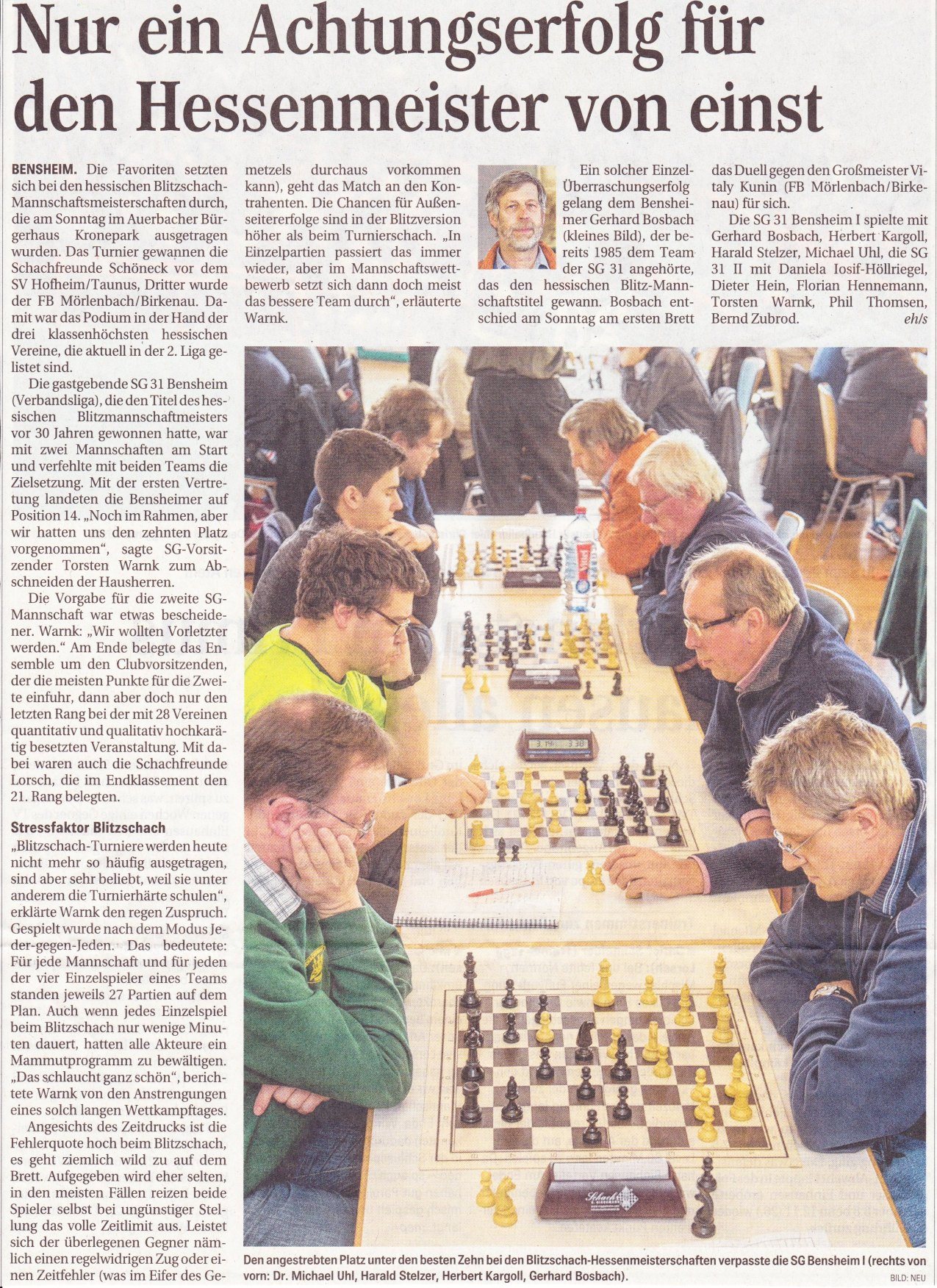 Nur ein Achtungserfolg für den Hessenmeister von einst

BENSHEIM. Die Favoriten setzten sich bei den hessischen Blitzschach-Mannschaftsmeisterschaften durch, die am Sonntag im Auerbacher Bürgerhaus Kronepark ausgetragen wurden. Das Turnier gewannen die Schachfreunde Schöneck vor dem SV Hofheim/Taunus, Dritter wurde der FB Mörlenbach/Birkenau. Damit war das Podium in der Hand der drei klassenhöchsten hessischen Vereine, die aktuell in der 2. Liga gelistet sind.

Die gastgebende SG 31 Bensheim (Verbandsliga), die den Titel des hessischen Blitzmannschaftmeisters vor 30 Jahren gewonnen hatte, war mit zwei Mannschaften am Start und verfehlte mit beiden Teams die Zielsetzung. Mit der ersten Vertretung landeten die Bensheimer auf Position 14. „Noch im Rahmen, aber wir hatten uns den zehnten Platz vorgenommen“, sagte SG-Vorsitzender Torsten Warnk zum Abschneiden der Hausherren.

Die Vorgabe für die zweite SG-Mannschaft war etwas bescheidener. Warnk: „Wir wollten Vorletzter werden.“ Am Ende belegte das Ensemble um den Clubvorsitzenden, der die meisten Punkte für die Zweite einfuhr, dann aber doch nur den letzten Rang bei der mit 28 Vereinen quantitativ und qualitativ hochkarätig besetzten Veranstaltung. Mit dabei waren auch die Schachfreunde Lorsch, die im Endklassement den 21. Rang belegten.

Stressfaktor Blitzschach

„Blitzschach-Turniere werden heute nicht mehr so häufig ausgetragen, sind aber sehr beliebt, weil sie unter anderem die Turnierhärte schulen“, erklärte Warnk den regen Zuspruch. Gespielt wurde nach dem Modus Jeder-gegen-Jeden. Das bedeutete: Für jede Mannschaft und für jeden der vier Einzelspieler eines Teams standen jeweils 27 Partien auf dem Plan. Auch wenn jedes Einzelspiel beim Blitzschach nur wenige Minuten dauert, hatten alle Akteure ein Mammutprogramm zu bewältigen. „Das schlaucht ganz schön“, berichtete Warnk von den Anstrengungen eines solch langen Wettkampftages.

Angesichts des Zeitdrucks ist die Fehlerquote hoch beim Blitzschach, es geht ziemlich wild zu auf dem Brett. Aufgegeben wird eher selten, in den meisten Fällen reizen beide Spieler selbst bei ungünstiger Stellung das volle Zeitlimit aus. Leistet sich der überlegenen Gegner nämlich einen regelwidrigen Zug oder einen Zeitfehler (was im Eifer des Gemetzels durchaus vorkommen kann), geht das Match an den Kontrahenten. Die Chancen für Außenseitererfolge sind in der Blitzversion höher als beim Turnierschach. „In Einzelpartien passiert das immer wieder, aber im Mannschaftswettbewerb setzt sich dann doch meist das bessere Team durch“, erläuterte Warnk.

Ein solcher Einzel-Überraschungserfolg gelang dem Bensheimer Gerhard Bosbach (kleines Bild), der bereits 1985 dem Team der SG 31 angehörte, das den hessischen Blitz-Mannschaftstitel gewann. Bosbach entschied am Sonntag am ersten Brett das Duell gegen den Großmeister Vitaly Kunin (FB Mörlenbach/Birkenau) für sich.

Die SG 31 Bensheim I spielte mit Gerhard Bosbach, Herbert Kargoll, Harald Stelzer, Michael Uhl, die SG 31 II mit Daniela Iosif-Höllriegel, Dieter Hein, Florian Hennemann, Torsten Warnk, Phil Thomsen, Bernd Zubrod. eh/s

Den angestrebten Platz unter den besten Zehn bei den Blitzschach-Hessenmeisterschaften verpasste die SG Bensheim I (rechts von vorn: Dr. Michael Uhl, Harald Stelzer, Herbert Kargoll, Gerhard Bosbach).

BILD: NEU